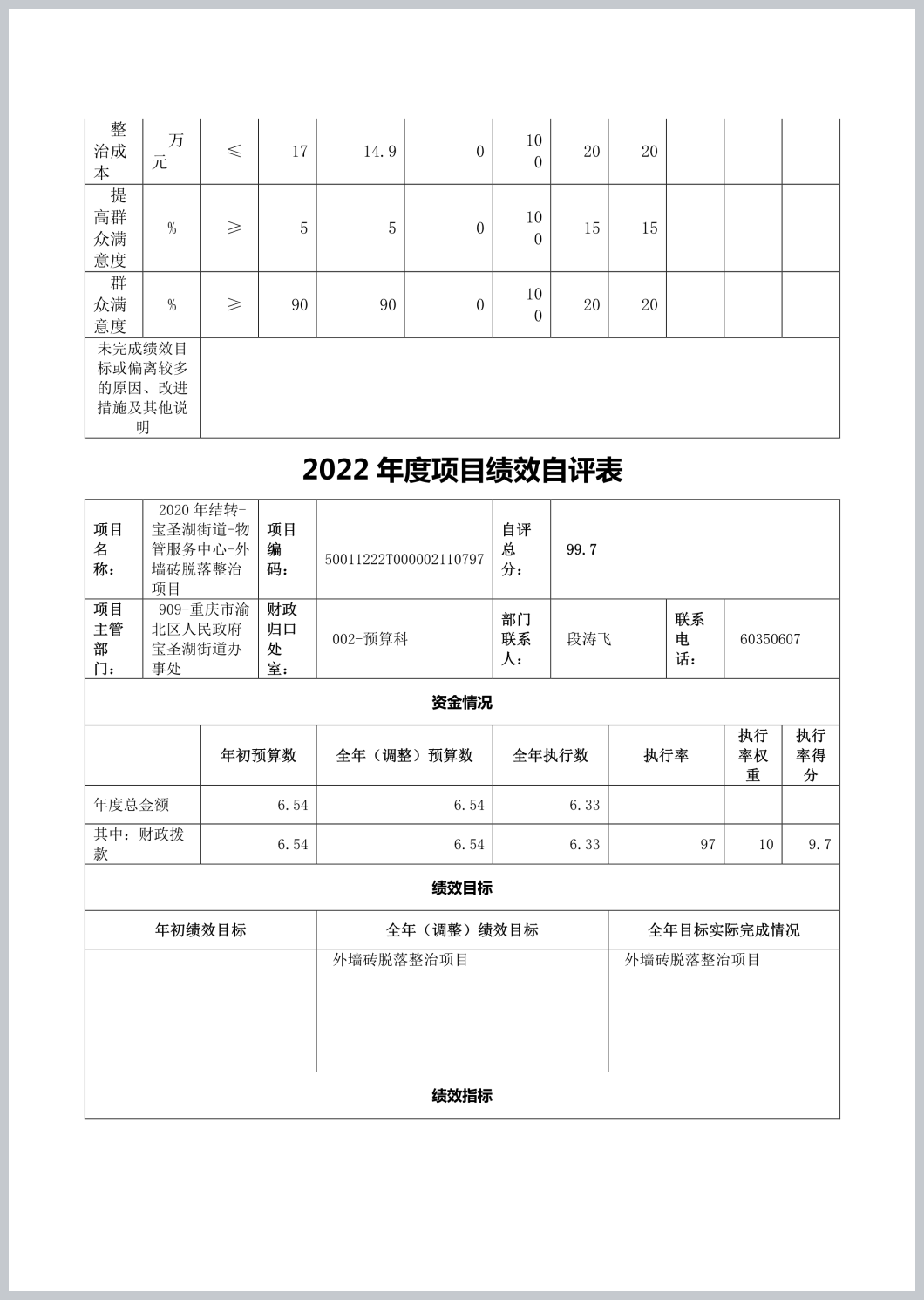 | 整治成本 | 万元 | ≤ | 17 | 14.9 | 0 | 100 | 20 | 20 | | | |
|---|---|---|---|---|---|---|---|---|---|---|---|
| 提高群众满意度 | % | ≥ | 5 | 5 | 0 | 100 | 15 | 15 | | | |
| 群众满意度 | % | ≥ | 90 | 90 | 0 | 100 | 20 | 20 | | | |
| 未完成绩效目标或偏离较多的原因、改进措施及其他说明 | | | | | | | | | | | |

2022 年度项目绩效自评表

| 项目名称： | 2020 年结转-宝圣湖街道-物管服务中心-外墙砖脱落整治项目 | 项目编码： | 50011222T000002110797 | 自评总分： | 99.7 | | |
|---|---|---|---|---|---|---|---|
| 项目主管部门： | 909-重庆市渝北区人民政府宝圣湖街道办事处 | 财政归口处室： | 002-预算科 | 部门联系人： | 段涛飞 | 联系电话： | 60350607 |

资金情况

| | 年初预算数 | 全年（调整）预算数 | 全年执行数 | 执行率 | 执行率权重 | 执行率得分 |
|---|---|---|---|---|---|---|
| 年度总金额 | 6.54 | 6.54 | 6.33 | | | |
| 其中：财政拨款 | 6.54 | 6.54 | 6.33 | 97 | 10 | 9.7 |

绩效目标

| 年初绩效目标 | 全年（调整）绩效目标 | 全年目标实际完成情况 |
|---|---|---|
| | 外墙砖脱落整治项目 | 外墙砖脱落整治项目 |

绩效指标